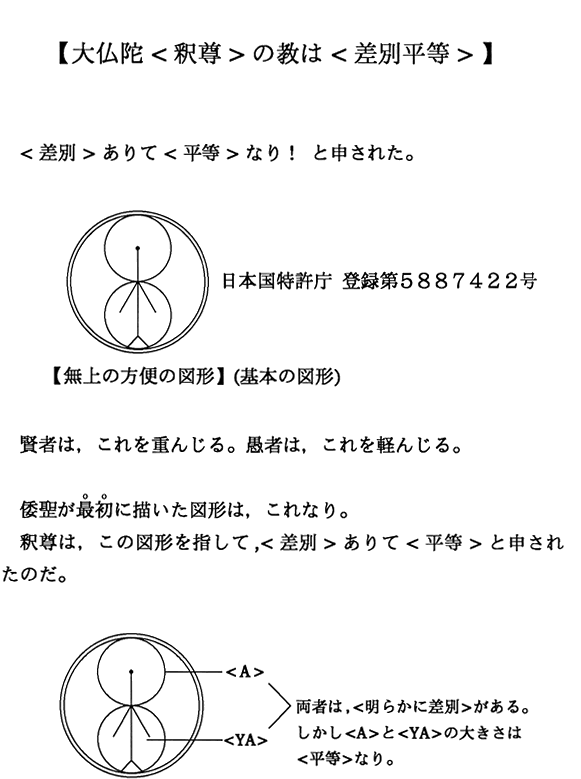 【大仏陀＜釈尊＞の教は＜差別平等＞】

＜差別＞ありて＜平等＞なり！ と申された。

日本国特許庁 登録第５８８７４２２号

【無上の方便の図形】(基本の図形)

賢者は，これを重んじる。愚者は，これを軽んじる。

倭聖が最初に描いた図形は，これなり。
釈尊は，この図形を指して，＜差別＞ありて＜平等＞と申されたのだ。

<A>

<YA>

両者は，<明らかに差別>がある。
しかし<A>と<YA>の大きさは
<平等>なり。